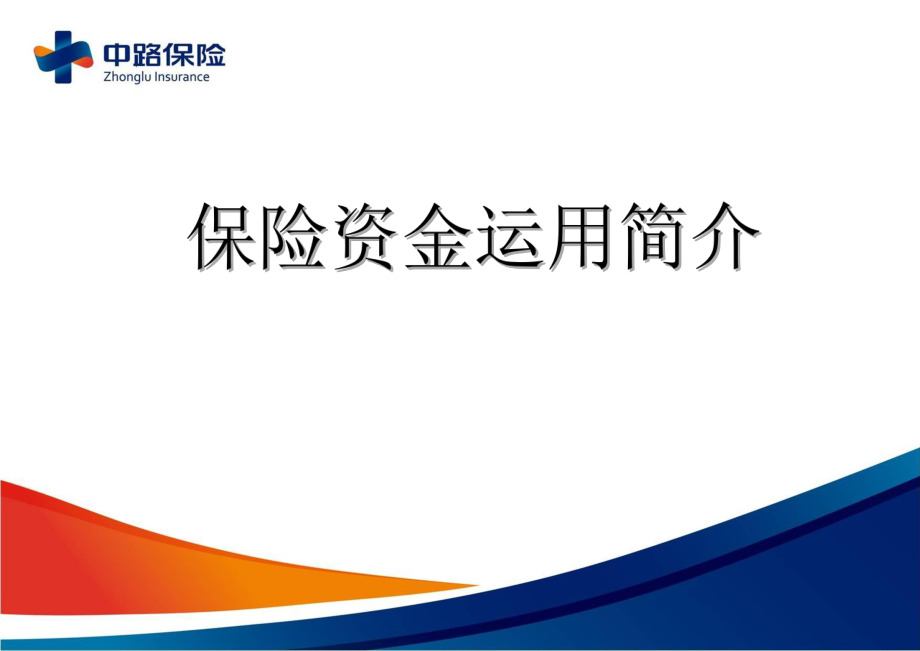 中路保险
Zhonglu Insurance

保险资金运用简介